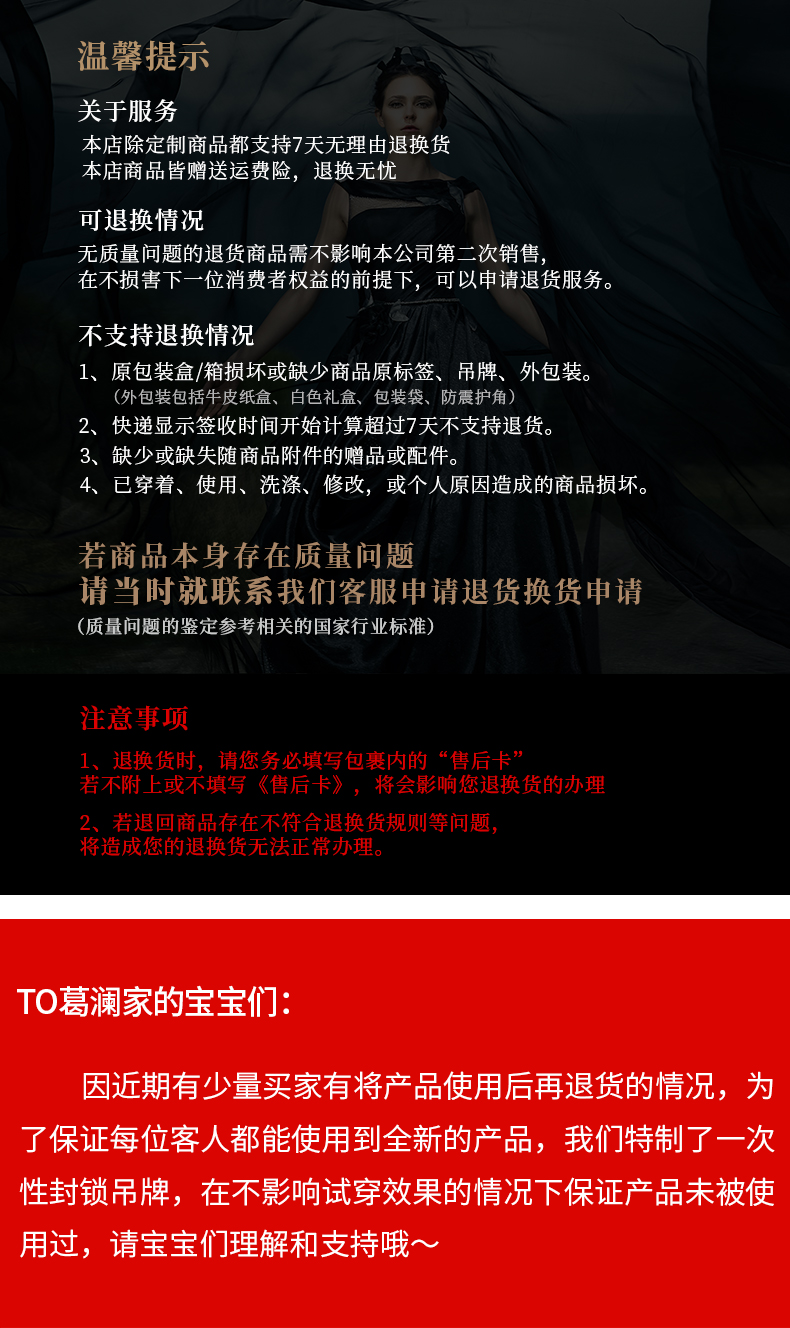 温馨提示

关于服务

本店除定制商品都支持7天无理由退换货
本店商品皆赠送运费险，退换无忧

可退换情况

无质量问题的退货商品需不影响本公司第二次销售，
在不损害下一位消费者权益的前提下，可以申请退货服务。

不支持退换情况

1、原包装盒/箱损坏或缺少商品原标签、吊牌、外包装。
（外包装包括牛皮纸盒、白色礼盒、包装袋、防震护角）
2、快递显示签收时间开始计算超过7天不支持退货。
3、缺少或缺失随商品附件的赠品或配件。
4、已穿着、使用、洗涤、修改，或个人原因造成的商品损坏。

若商品本身存在质量问题
请当时就联系我们客服申请退货换货申请
（质量问题的鉴定参考相关的国家行业标准）

注意事项

1、退换货时，请您务必填写包裹内的“售后卡”
若不附上或不填写《售后卡》，将会影响您退换货的办理

2、若退回商品存在不符合退换货规则等问题，
将造成您的退换货无法正常办理。

TO葛澜家的宝宝们：

因近期有少量买家有将产品使用后再退货的情况，为了保证每位客人都能使用到全新的产品，我们特制了一次性封锁吊牌，在不影响试穿效果的情况下保证产品未被使用过，请宝宝们理解和支持哦～